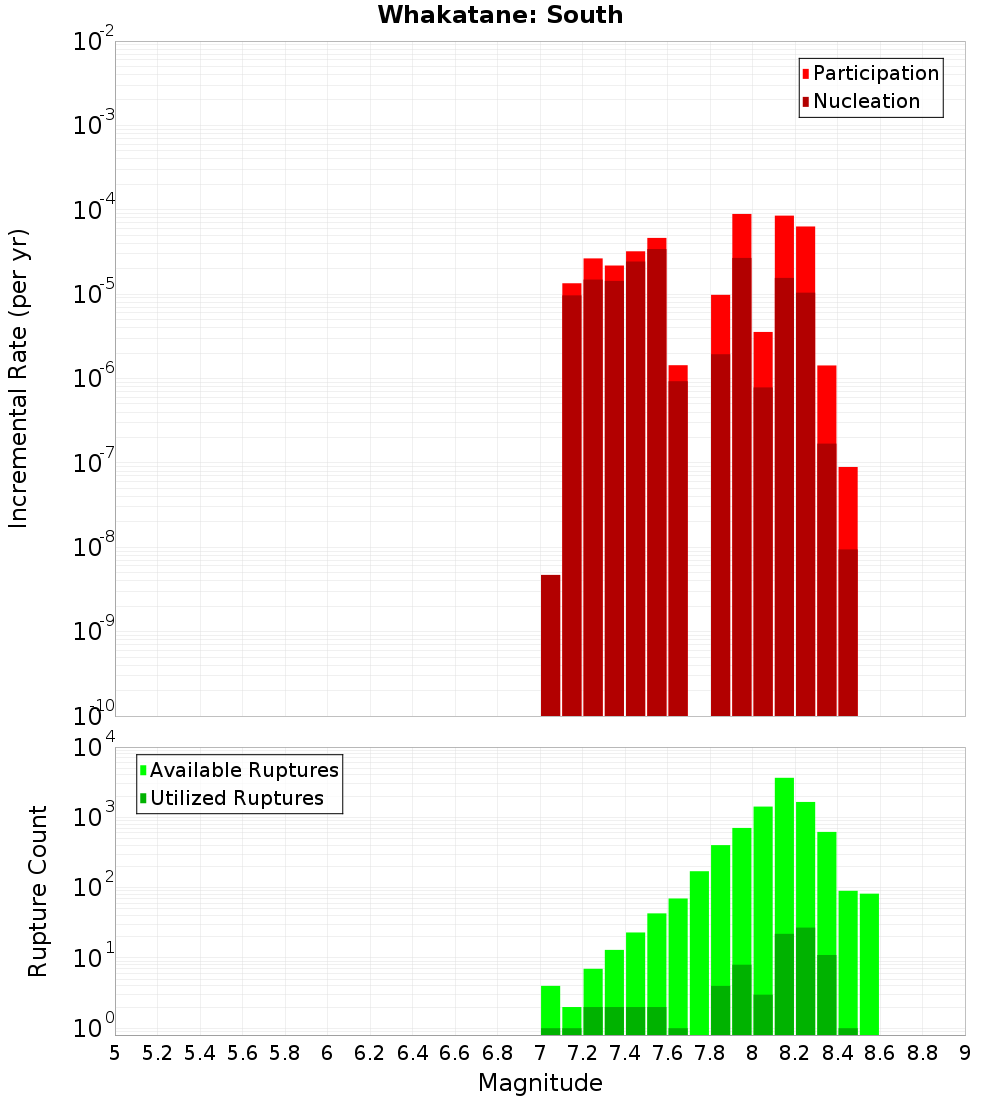 Whakatane: South

Participation
Nucleation

Incremental Rate (per yr)

$10^{-2}$
$10^{-3}$
$10^{-4}$
$10^{-5}$
$10^{-6}$
$10^{-7}$
$10^{-8}$
$10^{-9}$
$10^{-10}$

Available Ruptures
Utilized Ruptures

Rupture Count

$10^{4}$
$10^{3}$
$10^{2}$
$10^{1}$
$10^{0}$

5 5.2 5.4 5.6 5.8 6 6.2 6.4 6.6 6.8 7 7.2 7.4 7.6 7.8 8 8.2 8.4 8.6 8.8 9

Magnitude